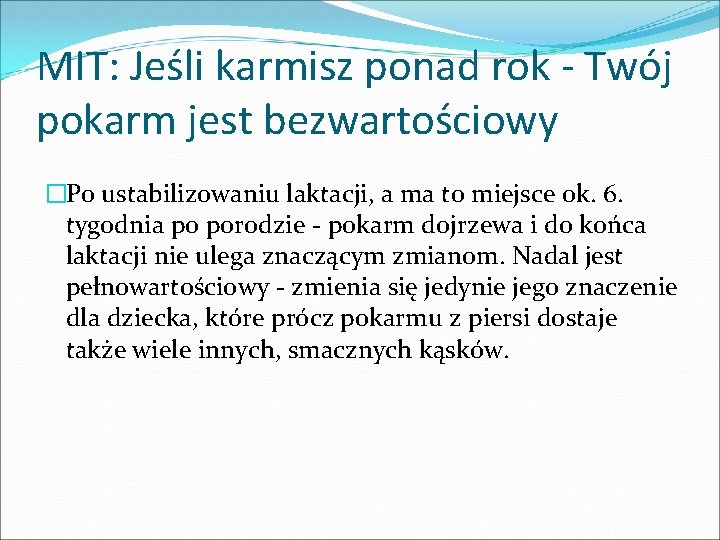 MIT: Jeśli karmisz ponad rok - Twój pokarm jest bezwartościowy

Po ustabilizowaniu laktacji, a ma to miejsce ok. 6. tygodnia po porodzie - pokarm dojrzewa i do końca laktacji nie ulega znaczącym zmianom. Nadal jest pełnowartościowy - zmienia się jedynie jego znaczenie dla dziecka, które prócz pokarmu z piersi dostaje także wiele innych, smacznych kąsków.